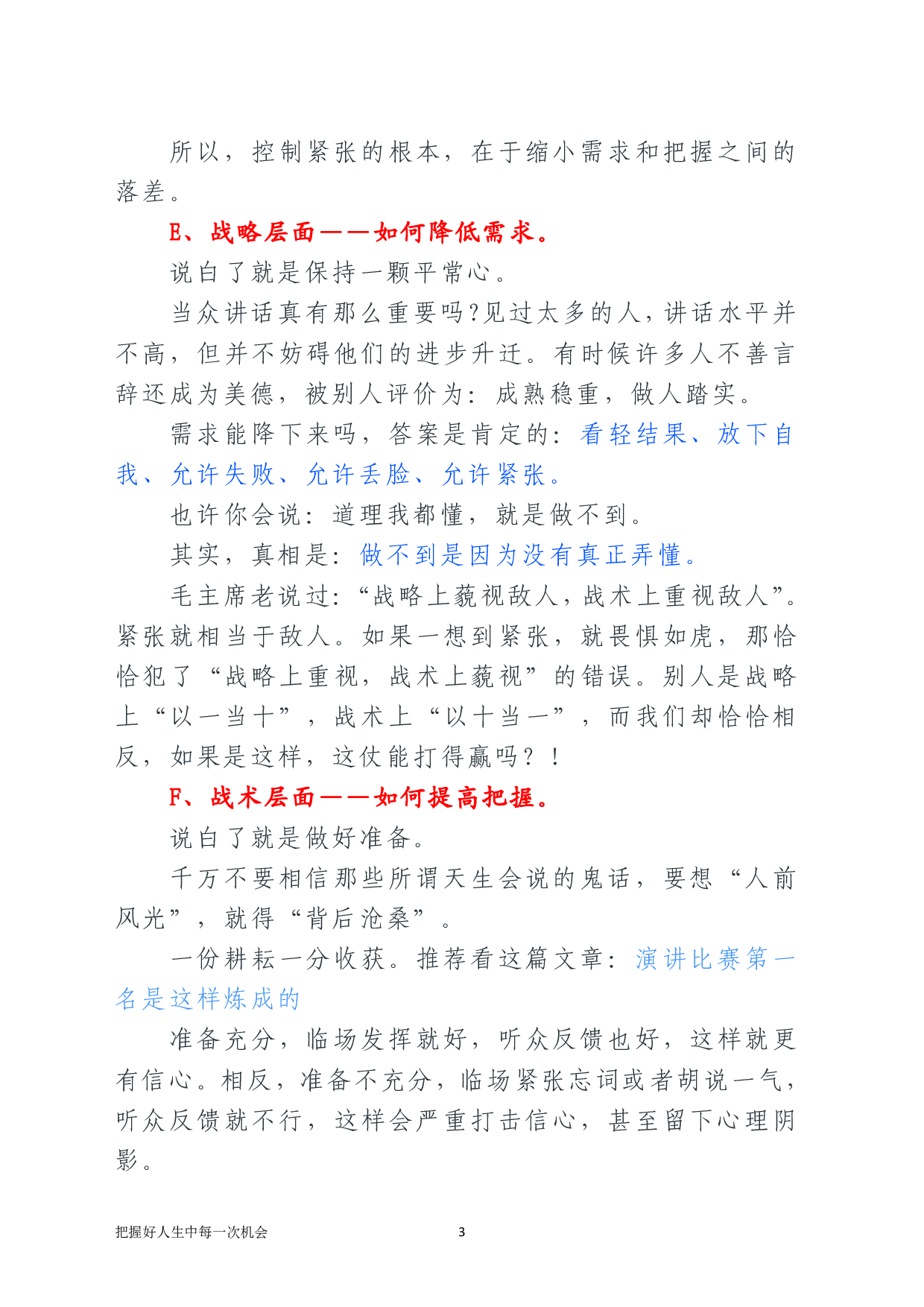 所以，控制紧张的根本，在于缩小需求和把握之间的落差。

E、战略层面——如何降低需求。

说白了就是保持一颗平常心。

当众讲话真有那么重要吗?见过太多的人，讲话水平并不高，但并不妨碍他们的进步升迁。有时候许多人不善言辞还成为美德，被别人评价为：成熟稳重，做人踏实。

需求能降下来吗，答案是肯定的：看轻结果、放下自我、允许失败、允许丢脸、允许紧张。

也许你会说：道理我都懂，就是做不到。

其实，真相是：做不到是因为没有真正弄懂。

毛主席老说过：“战略上藐视敌人，战术上重视敌人”。紧张就相当于敌人。如果一想到紧张，就畏惧如虎，那恰恰犯了“战略上重视，战术上藐视”的错误。别人是战略上“以一当十”，战术上“以十当一”，而我们却恰恰相反，如果是这样，这仗能打得赢吗？！

F、战术层面——如何提高把握。

说白了就是做好准备。

千万不要相信那些所谓天生会说的鬼话，要想“人前风光”，就得“背后沧桑”。

一份耕耘一分收获。推荐看这篇文章：演讲比赛第一名是这样炼成的

准备充分，临场发挥就好，听众反馈也好，这样就更有信心。相反，准备不充分，临场紧张忘词或者胡说一气，听众反馈就不行，这样会严重打击信心，甚至留下心理阴影。

把握好人生中每一次机会 3